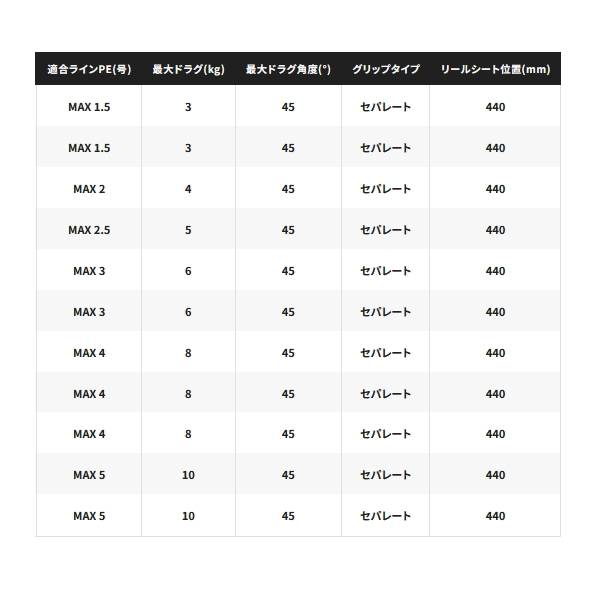 | 適合ラインPE(号) | 最大ドラグ(kg) | 最大ドラグ角度(°) | グリップタイプ | リールシート位置(mm) |
|---|---|---|---|---|
| MAX 1.5 | 3 | 45 | セパレート | 440 |
| MAX 1.5 | 3 | 45 | セパレート | 440 |
| MAX 2 | 4 | 45 | セパレート | 440 |
| MAX 2.5 | 5 | 45 | セパレート | 440 |
| MAX 3 | 6 | 45 | セパレート | 440 |
| MAX 3 | 6 | 45 | セパレート | 440 |
| MAX 4 | 8 | 45 | セパレート | 440 |
| MAX 4 | 8 | 45 | セパレート | 440 |
| MAX 4 | 8 | 45 | セパレート | 440 |
| MAX 5 | 10 | 45 | セパレート | 440 |
| MAX 5 | 10 | 45 | セパレート | 440 |